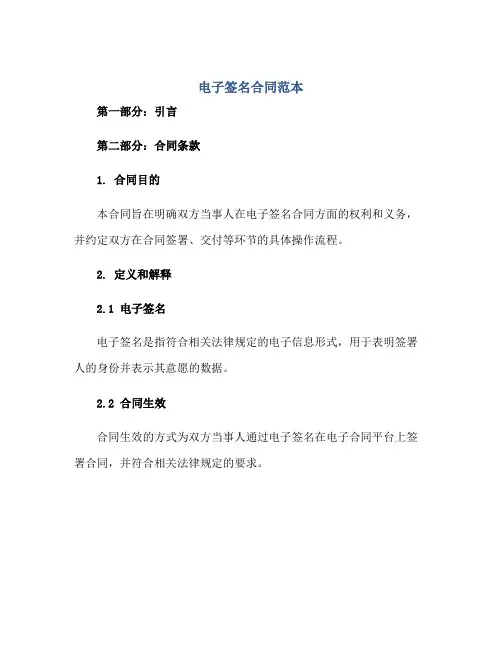 电子签名合同范本

第一部分：引言

第二部分：合同条款

1. 合同目的

本合同旨在明确双方当事人在电子签名合同方面的权利和义务，并约定双方在合同签署、交付等环节的具体操作流程。

2. 定义和解释

2.1 电子签名

电子签名是指符合相关法律规定的电子信息形式，用于表明签署人的身份并表示其意愿的数据。

2.2 合同生效

合同生效的方式为双方当事人通过电子签名在电子合同平台上签署合同，并符合相关法律规定的要求。